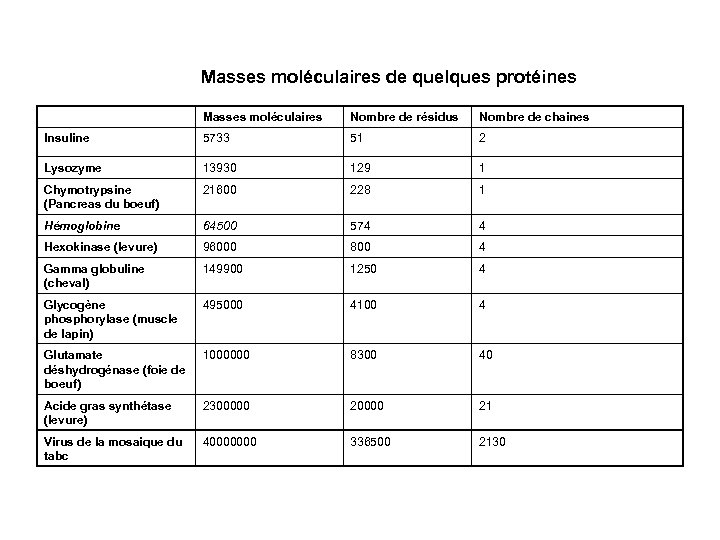 Masses moléculaires de quelques protéines

| | Masses moléculaires | Nombre de résidus | Nombre de chaines |
|---|---|---|---|
| Insuline | 5733 | 51 | 2 |
| Lysozyme | 13930 | 129 | 1 |
| Chymotrypsine (Pancreas du boeuf) | 21600 | 228 | 1 |
| Hémoglobine | 64500 | 574 | 4 |
| Hexokinase (levure) | 96000 | 800 | 4 |
| Gamma globuline (cheval) | 149900 | 1250 | 4 |
| Glycogène phosphorylase (muscle de lapin) | 495000 | 4100 | 4 |
| Glutamate déshydrogénase (foie de boeuf) | 1000000 | 8300 | 40 |
| Acide gras synthétase (levure) | 2300000 | 20000 | 21 |
| Virus de la mosaique du tabc | 40000000 | 336500 | 2130 |